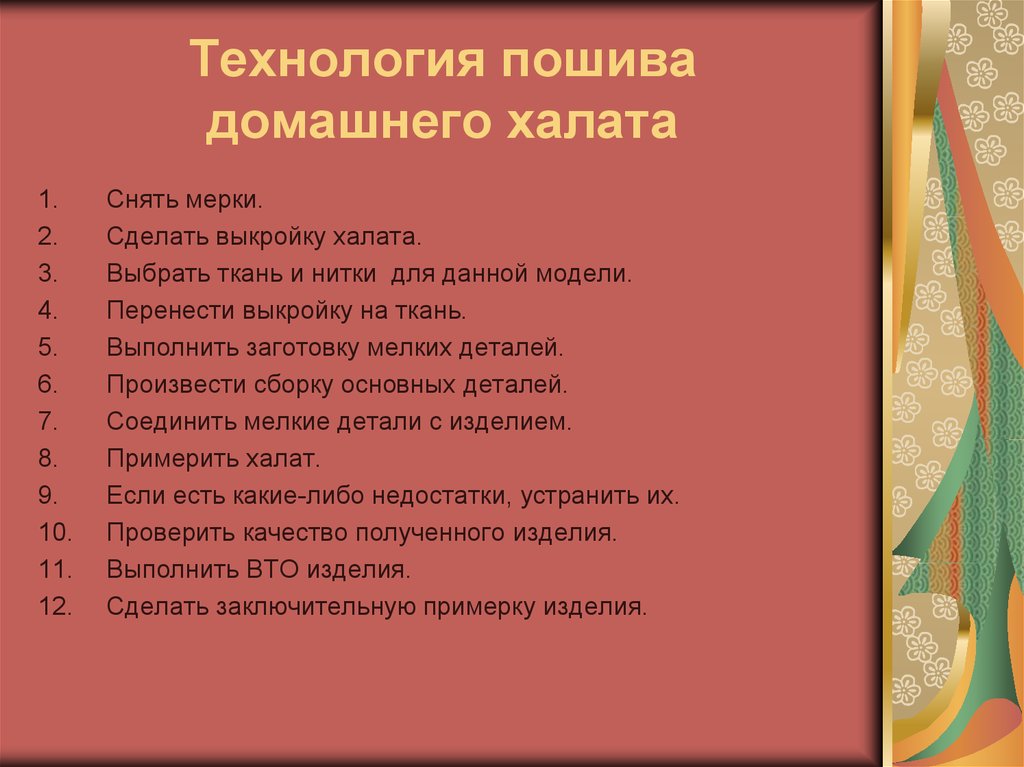 Технология пошива домашнего халата

1. Снять мерки.
2. Сделать выкройку халата.
3. Выбрать ткань и нитки для данной модели.
4. Перенести выкройку на ткань.
5. Выполнить заготовку мелких деталей.
6. Произвести сборку основных деталей.
7. Соединить мелкие детали с изделием.
8. Примерить халат.
9. Если есть какие-либо недостатки, устранить их.
10. Проверить качество полученного изделия.
11. Выполнить ВТО изделия.
12. Сделать заключительную примерку изделия.